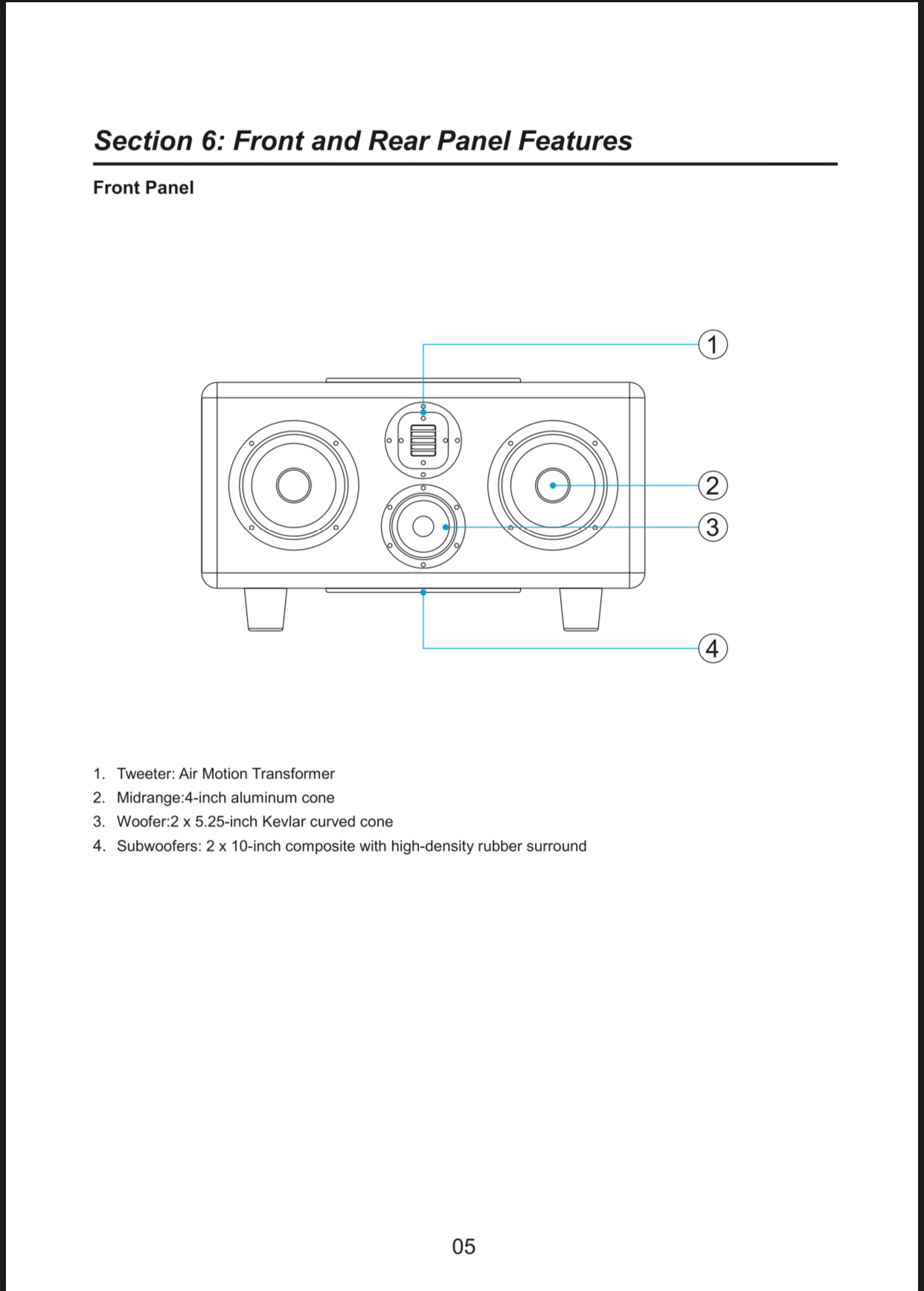 Section 6: Front and Rear Panel Features

Front Panel

1

2

3

4

1. Tweeter: Air Motion Transformer
2. Midrange:4-inch aluminum cone
3. Woofer:2 x 5.25-inch Kevlar curved cone
4. Subwoofers: 2 x 10-inch composite with high-density rubber surround

05